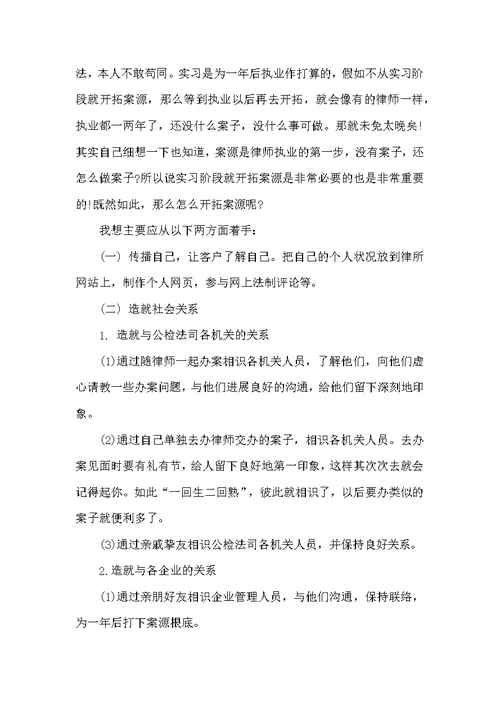 法，本人不敢苟同。实习是为一年后执业作打算的，假如不从实习阶段就开拓案源，那么等到执业以后再去开拓，就会像有的律师一样，执业都一两年了，还没什么案子，没什么事可做。那就未免太晚矣!其实自己细想一下也知道，案源是律师执业的第一步，没有案子，还怎么做案子?所以说实习阶段就开拓案源是非常必要的也是非常重要的!既然如此，那么怎么开拓案源呢？

我想主要应从以下两方面着手：

（一）传播自己，让客户了解自己。把自己的个人状况放到律所网站上，制作个人网页，参与网上法制评论等。

（二）造就社会关系

1. 造就与公检法司各机关的关系

(1)通过随律师一起办案相识各机关人员，了解他们，向他们虚心请教一些办案问题，与他们进展良好的沟通，给他们留下深刻地印象。

(2)通过自己单独去办律师交办的案子，相识各机关人员。去办案见面时要有礼有节，给人留下良好地第一印象，这样其次次去就会记得起你。如此“一回生二回熟”，彼此就相识了，以后要办类似的案子就便利多了。

(3)通过亲戚挚友相识公检法司各机关人员，并保持良好关系。

2.造就与各企业的关系

(1)通过亲朋好友相识企业管理人员，与他们沟通，保持联络，为一年后打下案源根底。